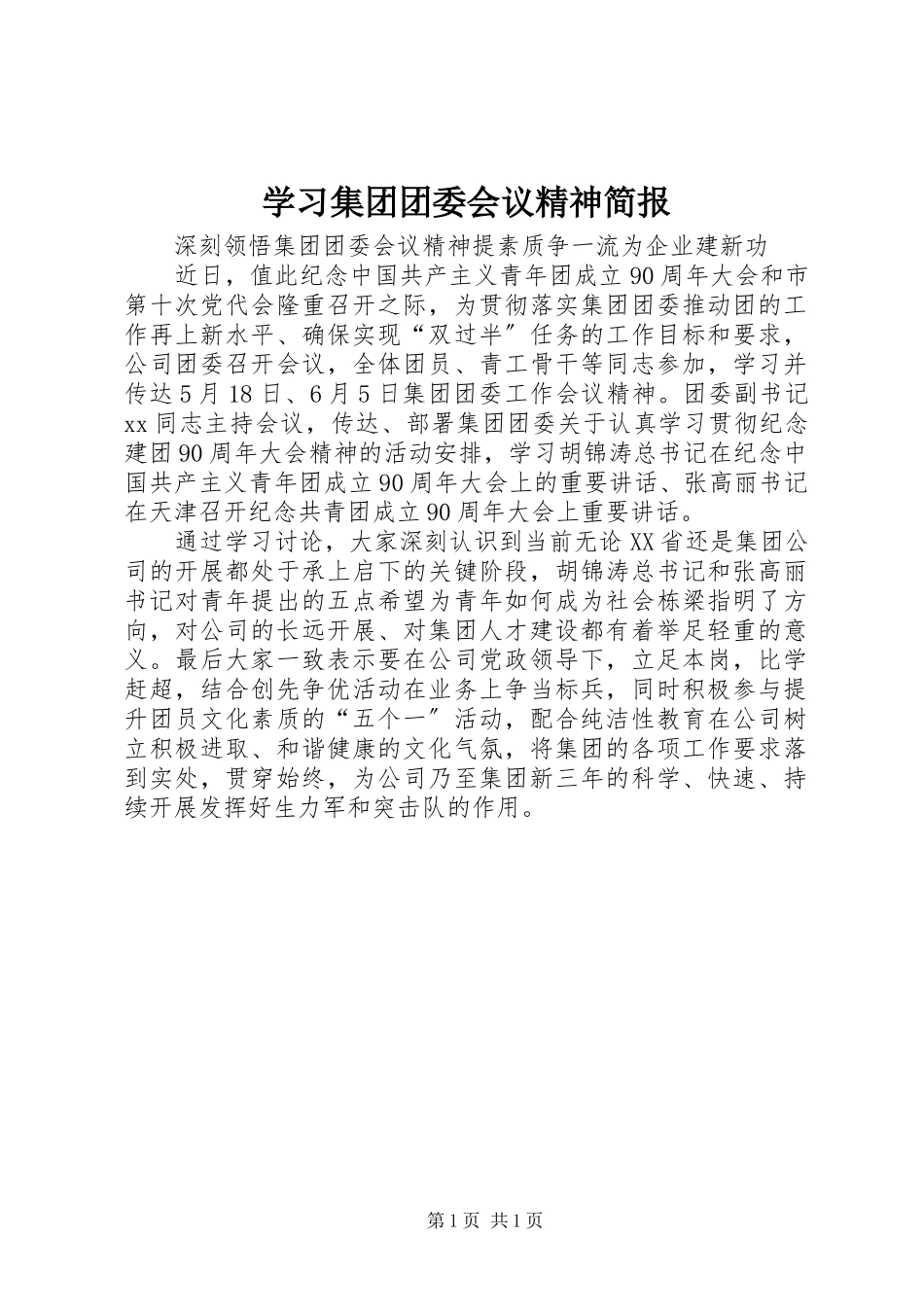 学习集团团委会议精神简报

深刻领悟集团团委会议精神提素质争一流为企业建新功

近日，值此纪念中国共产主义青年团成立90周年大会和市第十次党代会隆重召开之际，为贯彻落实集团团委推动团的工作再上新水平、确保实现“双过半″任务的工作目标和要求，公司团委召开会议，全体团员、青工骨干等同志参加，学习并传达5月18日、6月5日集团团委工作会议精神。团委副书记xx同志主持会议，传达、部署集团团委关于认真学习贯彻纪念建团90周年大会精神的活动安排，学习胡锦涛总书记在纪念中国共产主义青年团成立90周年大会上的重要讲话、张高丽书记在天津召开纪念共青团成立90周年大会上重要讲话。

通过学习讨论，大家深刻认识到当前无论XX省还是集团公司的开展都处于承上启下的关键阶段，胡锦涛总书记和张高丽书记对青年提出的五点希望为青年如何成为社会栋梁指明了方向，对公司的长远开展、对集团人才建设都有着举足轻重的意义。最后大家一致表示要在公司党政领导下，立足本岗，比学赶超，结合创先争优活动在业务上争当标兵，同时积极参与提升团员文化素质的“五个一″活动，配合纯洁性教育在公司树立积极进取、和谐健康的文化气氛，将集团的各项工作要求落到实处，贯穿始终，为公司乃至集团新三年的科学、快速、持续开展发挥好生力军和突击队的作用。

第1页 共1页